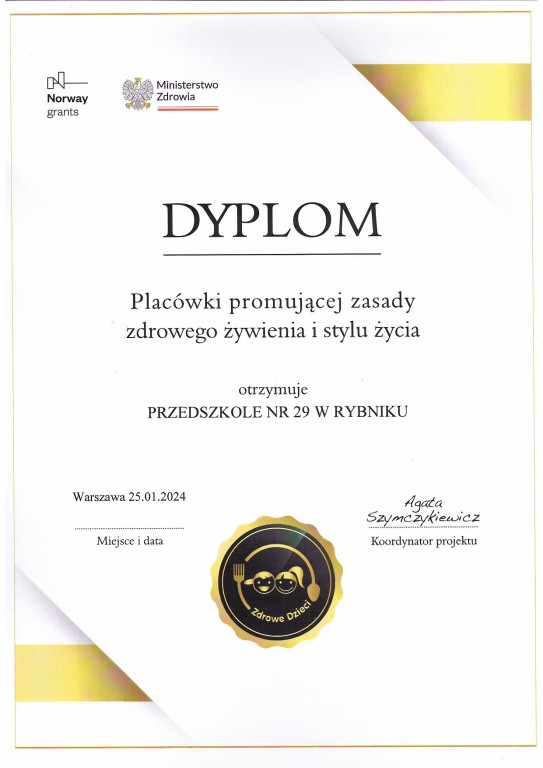 Norway grants

Ministerstwo Zdrowia

DYPLOM

Placówki promującej zasady zdrowego żywienia i stylu życia

otrzymuje
PRZEDSZKOLE NR 29 W RYBNIKU

Warszawa 25.01.2024
Miejsce i data

Agata Szymczykiewicz
Koordynator projektu

Zdrowe Dzieci